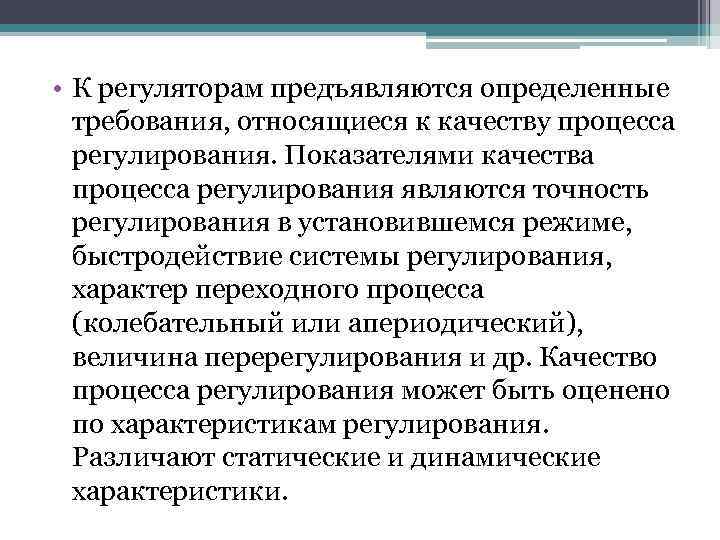 • К регуляторам предъявляются определенные требования, относящиеся к качеству процесса регулирования. Показателями качества процесса регулирования являются точность регулирования в установившемся режиме, быстродействие системы регулирования, характер переходного процесса (колебательный или апериодический), величина перерегулирования и др. Качество процесса регулирования может быть оценено по характеристикам регулирования. Различают статические и динамические характеристики.